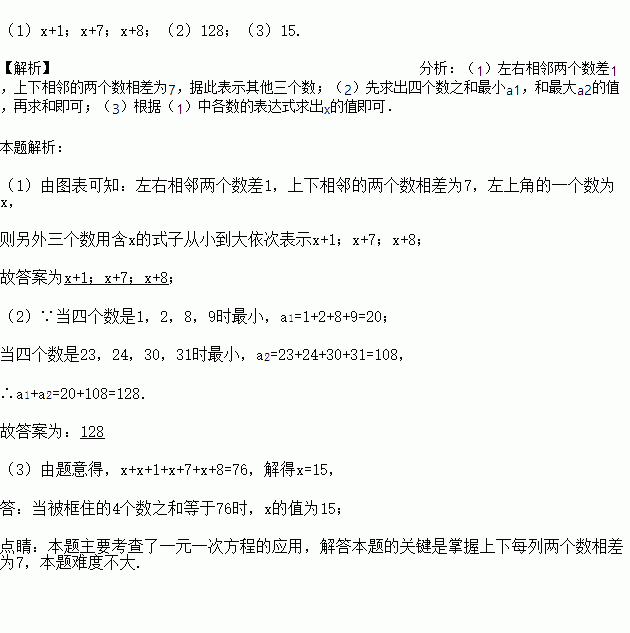 （1）x+1；x+7；x+8；（2）128；（3）15.

【解析】 分析：（1）左右相邻两个数差1，上下相邻的两个数相差为7，据此表示其他三个数；（2）先求出四个数之和最小$a_1$，和最大$a_2$的值，再求和即可；（3）根据（1）中各数的表达式求出x的值即可.

本题解析：

（1）由图表可知：左右相邻两个数差1，上下相邻的两个数相差为7，左上角的一个数为x，

则另外三个数用含x的式子从小到大依次表示x+1；x+7；x+8；

故答案为x+1；x+7；x+8；

（2）∵当四个数是1，2，8，9时最小，$a_1$=1+2+8+9=20；

当四个数是23，24，30，31时最小，$a_2$=23+24+30+31=108，

∴$a_1$+$a_2$=20+108=128.

故答案为：128

（3）由题意得，x+x+1+x+7+x+8=76，解得x=15，

答：当被框住的4个数之和等于76时，x的值为15；

点睛：本题主要考查了一元一次方程的应用，解答本题的关键是掌握上下每列两个数相差为7，本题难度不大.